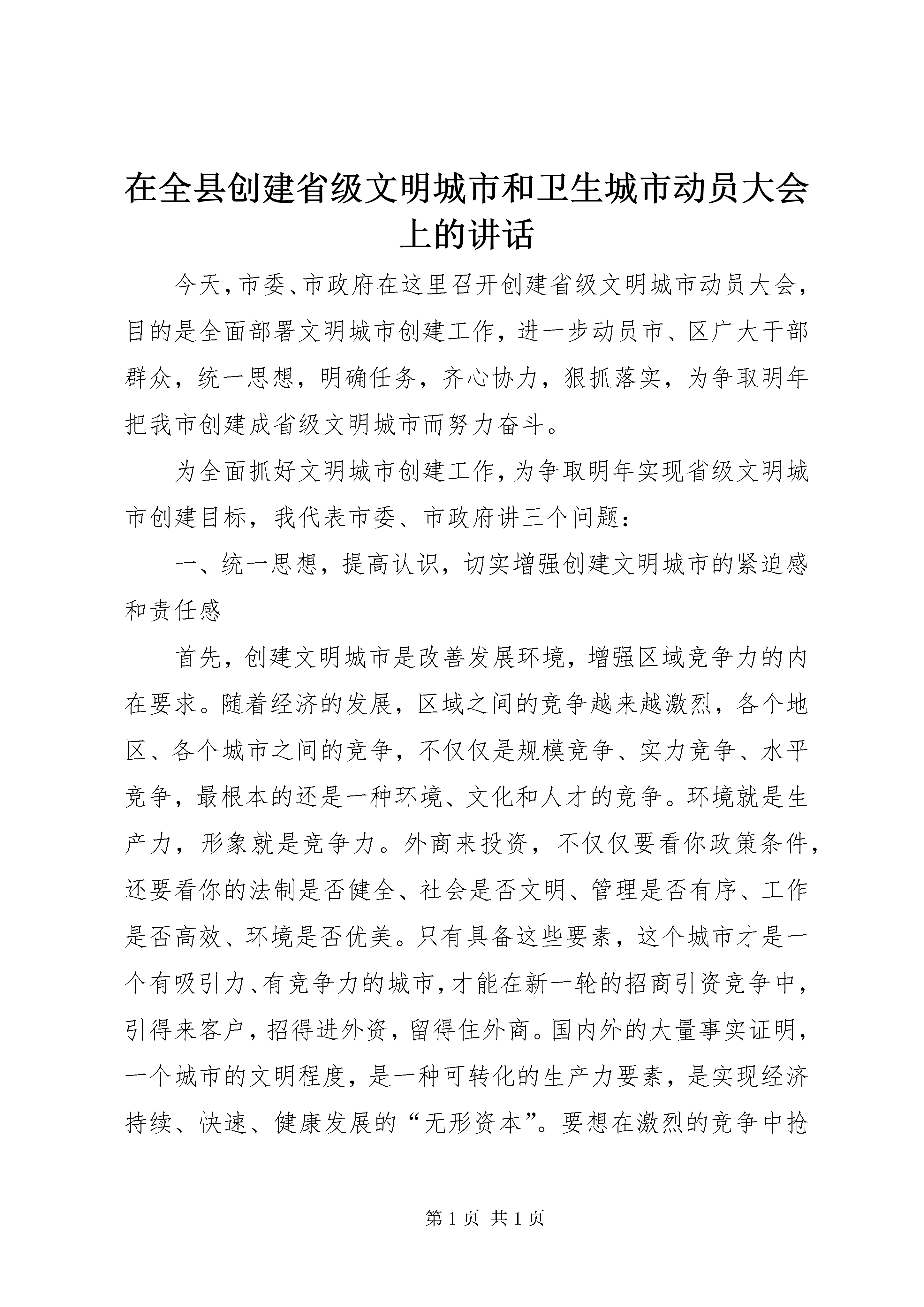 在全县创建省级文明城市和卫生城市动员大会上的讲话

今天，市委、市政府在这里召开创建省级文明城市动员大会，目的是全面部署文明城市创建工作，进一步动员市、区广大干部群众，统一思想，明确任务，齐心协力，狠抓落实，为争取明年把我市创建成省级文明城市而努力奋斗。

为全面抓好文明城市创建工作，为争取明年实现省级文明城市创建目标，我代表市委、市政府讲三个问题：

一、统一思想，提高认识，切实增强创建文明城市的紧迫感和责任感

首先，创建文明城市是改善发展环境，增强区域竞争力的内在要求。随着经济的发展，区域之间的竞争越来越激烈，各个地区、各个城市之间的竞争，不仅仅是规模竞争、实力竞争、水平竞争，最根本的还是一种环境、文化和人才的竞争。环境就是生产力，形象就是竞争力。外商来投资，不仅仅要看你政策条件，还要看你的法制是否健全、社会是否文明、管理是否有序、工作是否高效、环境是否优美。只有具备这些要素，这个城市才是一个有吸引力、有竞争力的城市，才能在新一轮的招商引资竞争中，引得来客户，招得进外资，留得住外商。国内外的大量事实证明，一个城市的文明程度，是一种可转化的生产力要素，是实现经济持续、快速、健康发展的“无形资本”。要想在激烈的竞争中抢

第 1 页 共 1 页